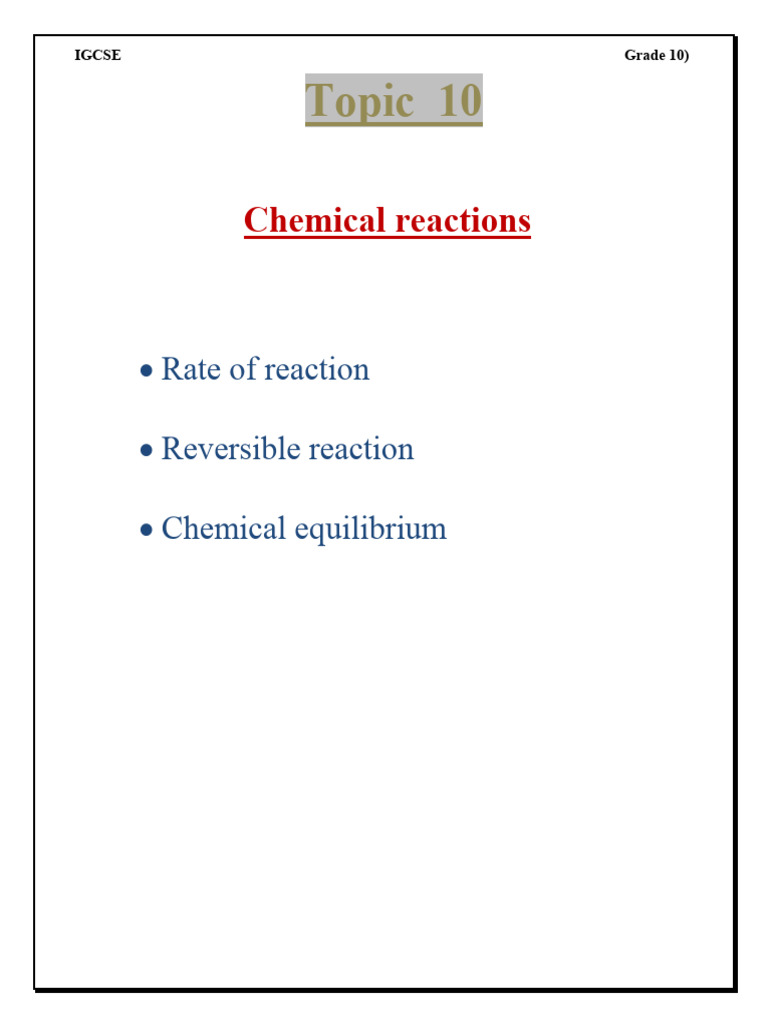 IGCSE Grade 10)

Topic 10

Chemical reactions

• Rate of reaction

• Reversible reaction

• Chemical equilibrium